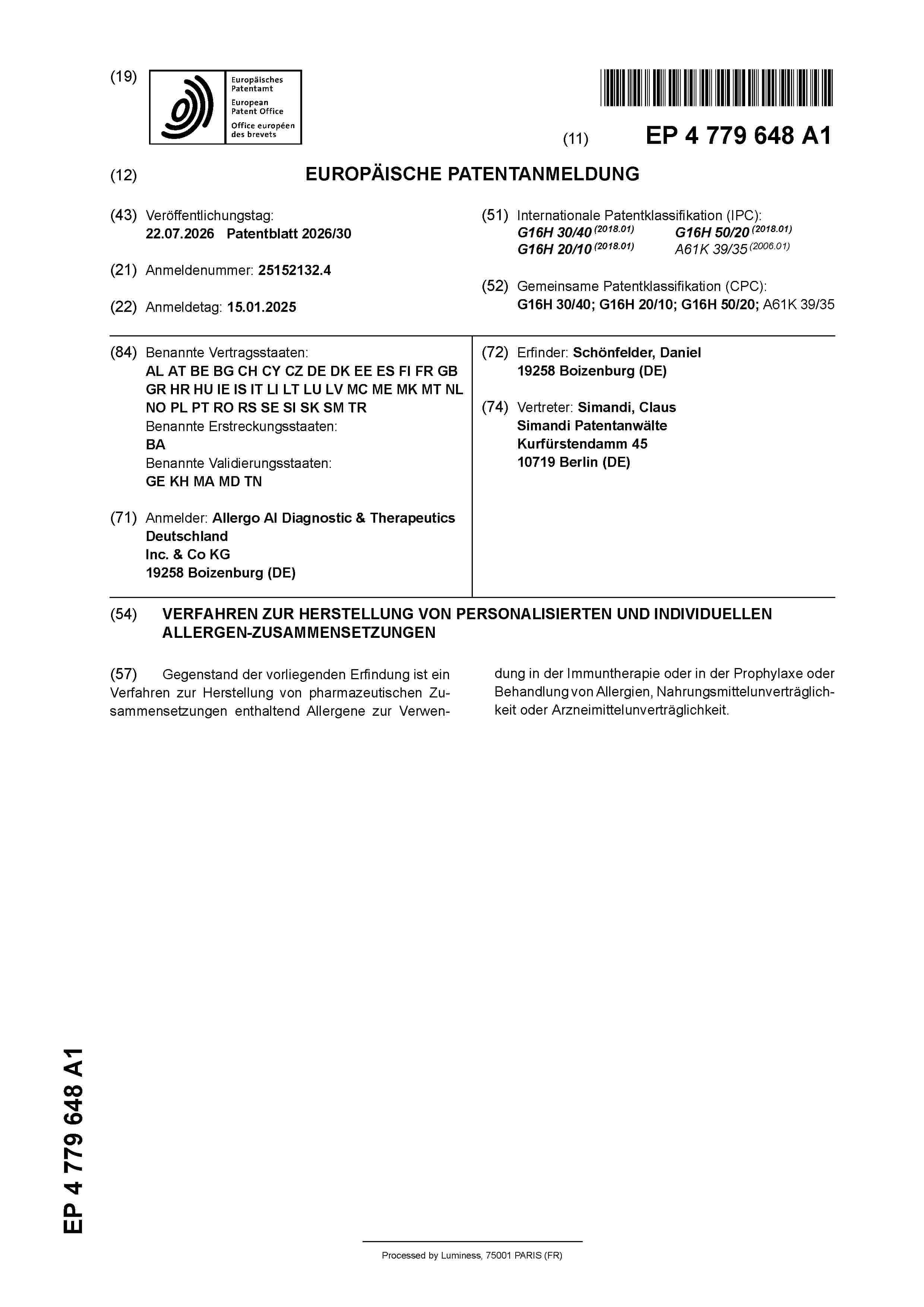 (19)

Europäisches Patentamt
European Patent Office
Office européen des brevets

(11) EP 4 779 648 A1

(12) EUROPÄISCHE PATENTANMELDUNG

(43) Veröffentlichungstag:
22.07.2026 Patentblatt 2026/30

(21) Anmeldenummer: 25152132.4

(22) Anmeldetag: 15.01.2025

(51) Internationale Patentklassifikation (IPC):
G16H 30/40 $^{(2018.01)}$ G16H 50/20 $^{(2018.01)}$
G16H 20/10 $^{(2018.01)}$ A61K 39/35 $^{(2006.01)}$

(52) Gemeinsame Patentklassifikation (CPC):
G16H 30/40; G16H 20/10; G16H 50/20; A61K 39/35

(84) Benannte Vertragsstaaten:
AL AT BE BG CH CY CZ DE DK EE ES FI FR GB GR HR HU IE IS IT LI LT LU LV MC ME MK MT NL NO PL PT RO RS SE SI SK SM TR
Benannte Erstreckungsstaaten:
BA
Benannte Validierungsstaaten:
GE KH MA MD TN

(71) Anmelder: Allergo AI Diagnostic & Therapeutics
Deutschland
Inc. & Co KG
19258 Boizenburg (DE)

(72) Erfinder: Schönfelder, Daniel
19258 Boizenburg (DE)

(74) Vertreter: Simandi, Claus
Simandi Patentanwälte
Kurfürstendamm 45
10719 Berlin (DE)

(54) VERFAHREN ZUR HERSTELLUNG VON PERSONALISIERTEN UND INDIVIDUELLEN ALLERGEN-ZUSAMMENSETZUNGEN

(57) Gegenstand der vorliegenden Erfindung ist ein Verfahren zur Herstellung von pharmazeutischen Zusammensetzungen enthaltend Allergene zur Verwendung in der Immuntherapie oder in der Prophylaxe oder Behandlung von Allergien, Nahrungsmittelunverträglichkeit oder Arzneimittelunverträglichkeit.

EP 4 779 648 A1

Processed by Luminess, 75001 PARIS (FR)